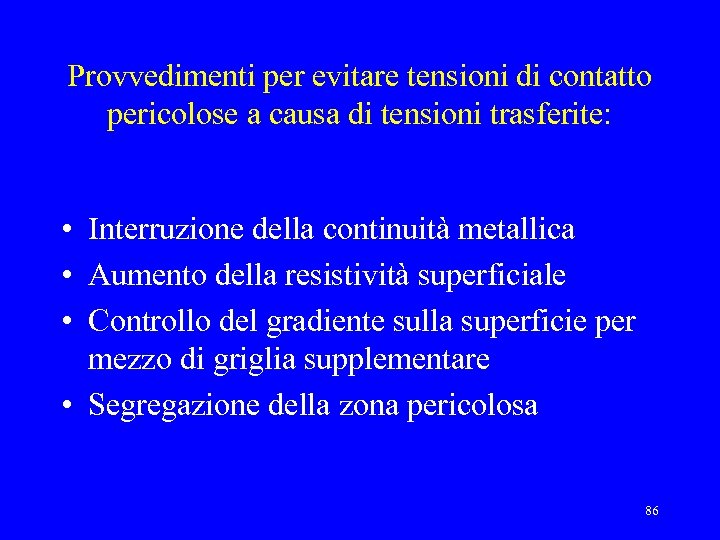 Provvedimenti per evitare tensioni di contatto pericolose a causa di tensioni trasferite:

• Interruzione della continuità metallica
• Aumento della resistività superficiale
• Controllo del gradiente sulla superficie per mezzo di griglia supplementare
• Segregazione della zona pericolosa

86